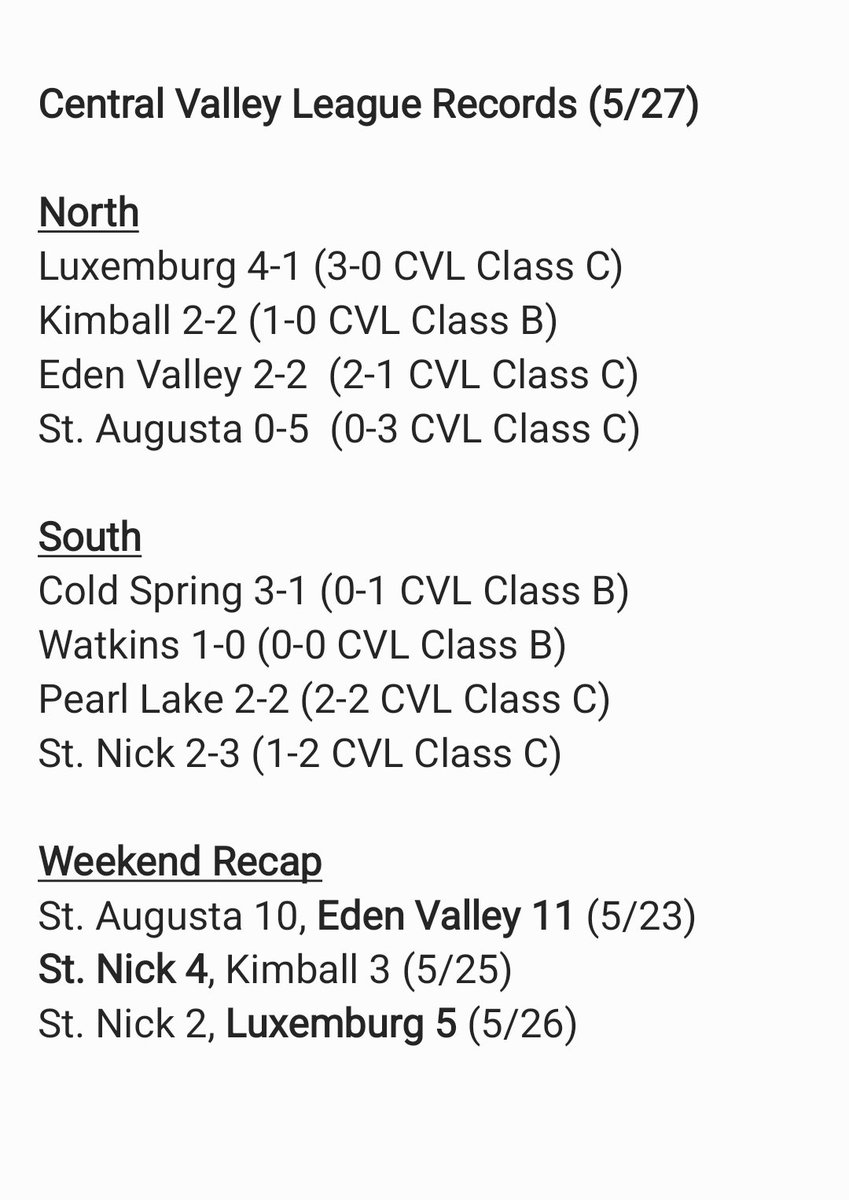 Central Valley League Records (5/27)

North
Luxemburg 4-1 (3-0 CVL Class C)
Kimball 2-2 (1-0 CVL Class B)
Eden Valley 2-2 (2-1 CVL Class C)
St. Augusta 0-5 (0-3 CVL Class C)

South
Cold Spring 3-1 (0-1 CVL Class B)
Watkins 1-0 (0-0 CVL Class B)
Pearl Lake 2-2 (2-2 CVL Class C)
St. Nick 2-3 (1-2 CVL Class C)

Weekend Recap
St. Augusta 10, Eden Valley 11 (5/23)
St. Nick 4, Kimball 3 (5/25)
St. Nick 2, Luxemburg 5 (5/26)